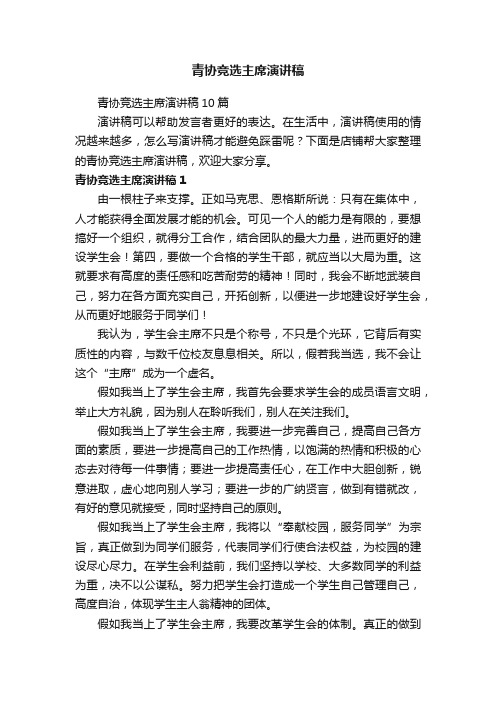 青协竞选主席演讲稿

青协竞选主席演讲稿 10 篇

演讲稿可以帮助发言者更好的表达。在生活中，演讲稿使用的情况越来越多，怎么写演讲稿才能避免踩雷呢？下面是店铺帮大家整理的青协竞选主席演讲稿，欢迎大家分享。

青协竞选主席演讲稿 1

由一根柱子来支撑。正如马克思、恩格斯所说：只有在集体中，人才能获得全面发展才能的机会。可见一个人的能力是有限的，要想搞好一个组织，就得分工合作，结合团队的最大力量，进而更好的建设学生会！第四，要做一个合格的学生干部，就应当以大局为重。这就要求有高度的责任感和吃苦耐劳的精神！同时，我会不断地武装自己，努力在各方面充实自己，开拓创新，以便进一步地建设好学生会，从而更好地服务于同学们！

我认为，学生会主席不只是个称号，不只是个光环，它背后有实质性的内容，与数千位校友息息相关。所以，假若我当选，我不会让这个“主席”成为一个虚名。

假如我当上了学生会主席，我首先会要求学生会的成员语言文明，举止大方礼貌，因为别人在聆听我们，别人在关注我们。

假如我当上了学生会主席，我要进一步完善自己，提高自己各方面的素质，要进一步提高自己的工作热情，以饱满的热情和积极的心态去对待每一件事情；要进一步提高责任心，在工作中大胆创新，锐意进取，虚心地向别人学习；要进一步的广纳贤言，做到有错就改，有好的意见就接受，同时坚持自己的原则。

假如我当上了学生会主席，我将以“奉献校园，服务同学”为宗旨，真正做到为同学们服务，代表同学们行使合法权益，为校园的建设尽心尽力。在学生会利益前，我们坚持以学校、大多数同学的利益为重，决不以公谋私。努力把学生会打造成一个学生自己管理自己，高度自治，体现学生主人翁精神的团体。

假如我当上了学生会主席，我要改革学生会的体制。真正的做到